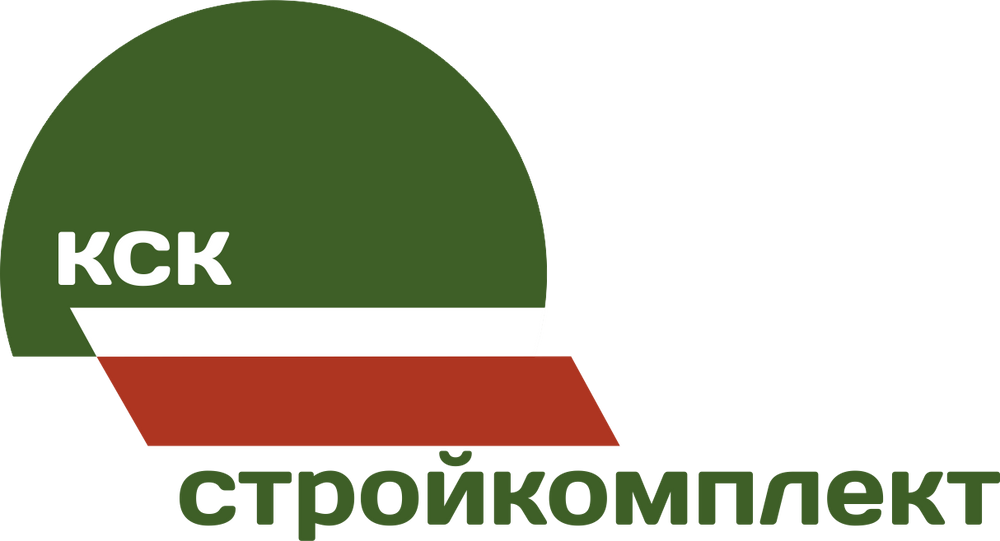 КСК
стройкомплект